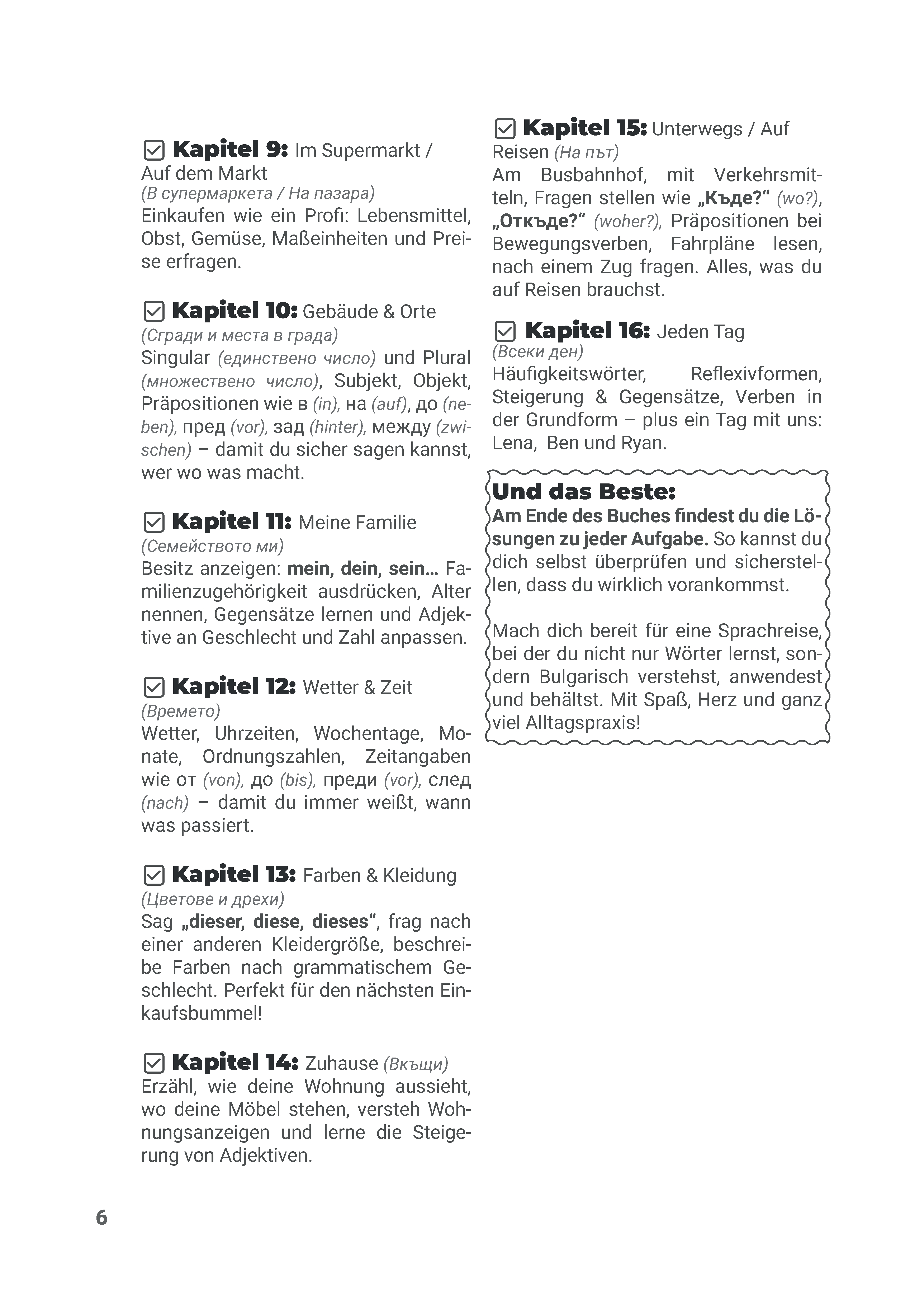 ☑ Kapitel 9: Im Supermarkt / Auf dem Markt
(В супермаркета / На пазара)
Einkaufen wie ein Profi: Lebensmittel, Obst, Gemüse, Maßeinheiten und Preise erfragen.

☑ Kapitel 10: Gebäude & Orte
(Сгради и места в града)
Singular (единствено число) und Plural (множествено число), Subjekt, Objekt, Präpositionen wie в (in), на (auf), до (neben), пред (vor), зад (hinter), между (zwischen) – damit du sicher sagen kannst, wer wo was macht.

☑ Kapitel 11: Meine Familie
(Семейството ми)
Besitz anzeigen: mein, dein, sein… Familienzugehörigkeit ausdrücken, Alter nennen, Gegensätze lernen und Adjektive an Geschlecht und Zahl anpassen.

☑ Kapitel 12: Wetter & Zeit
(Времето)
Wetter, Uhrzeiten, Wochentage, Monate, Ordnungszahlen, Zeitangaben wie от (von), до (bis), преди (vor), след (nach) – damit du immer weißt, wann was passiert.

☑ Kapitel 13: Farben & Kleidung
(Цветове и дрехи)
Sag „dieser, diese, dieses“, frag nach einer anderen Kleidergröße, beschreibe Farben nach grammatischem Geschlecht. Perfekt für den nächsten Einkaufsbummel!

☑ Kapitel 14: Zuhause (Вкъщи)
Erzähl, wie deine Wohnung aussieht, wo deine Möbel stehen, versteh Wohnungsanzeigen und lerne die Steigerung von Adjektiven.

☑ Kapitel 15: Unterwegs / Auf Reisen (На път)
Am Busbahnhof, mit Verkehrsmitteln, Fragen stellen wie „Къде?“ (wo?), „Откъде?“ (woher?), Präpositionen bei Bewegungsverben, Fahrpläne lesen, nach einem Zug fragen. Alles, was du auf Reisen brauchst.

☑ Kapitel 16: Jeden Tag
(Всеки ден)
Häufigkeitswörter, Reflexivformen, Steigerung & Gegensätze, Verben in der Grundform – plus ein Tag mit uns: Lena, Ben und Ryan.

Und das Beste:
Am Ende des Buches findest du die Lösungen zu jeder Aufgabe. So kannst du dich selbst überprüfen und sicherstellen, dass du wirklich vorankommst.

Mach dich bereit für eine Sprachreise, bei der du nicht nur Wörter lernst, sondern Bulgarisch verstehst, anwendest und behältst. Mit Spaß, Herz und ganz viel Alltagspraxis!

6